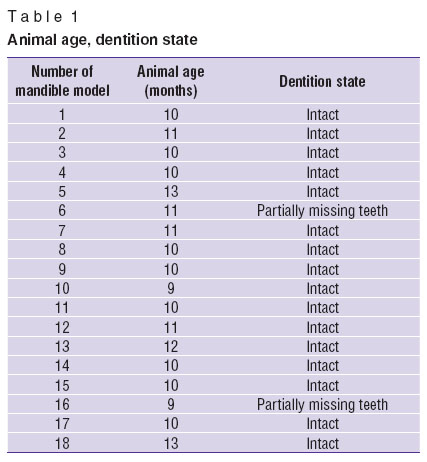 Table 1

Animal age, dentition state

| Number of mandible model | Animal age (months) | Dentition state |
|---|---|---|
| 1 | 10 | Intact |
| 2 | 11 | Intact |
| 3 | 10 | Intact |
| 4 | 10 | Intact |
| 5 | 13 | Intact |
| 6 | 11 | Partially missing teeth |
| 7 | 11 | Intact |
| 8 | 10 | Intact |
| 9 | 10 | Intact |
| 10 | 9 | Intact |
| 11 | 10 | Intact |
| 12 | 11 | Intact |
| 13 | 12 | Intact |
| 14 | 10 | Intact |
| 15 | 10 | Intact |
| 16 | 9 | Partially missing teeth |
| 17 | 10 | Intact |
| 18 | 13 | Intact |